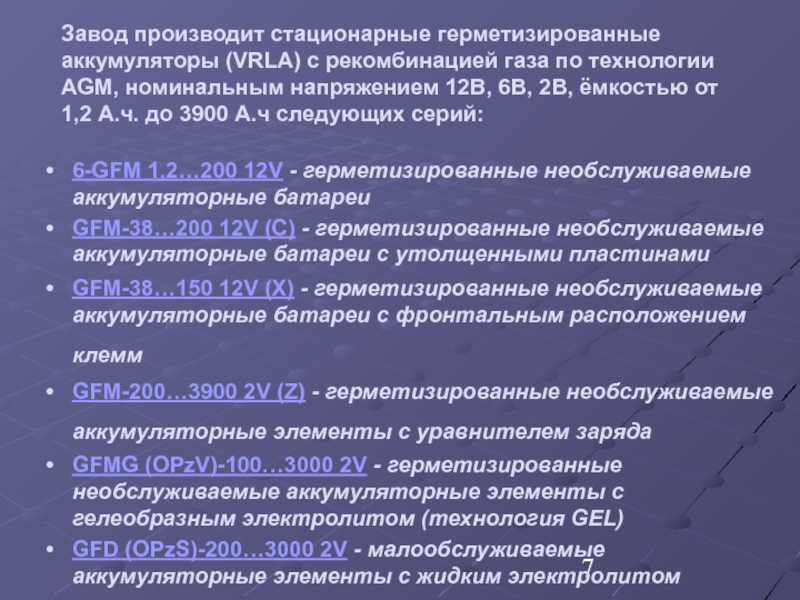 Завод производит стационарные герметизированные аккумуляторы (VRLA) с рекомбинацией газа по технологии AGM, номинальным напряжением 12В, 6В, 2В, ёмкостью от 1,2 А.ч. до 3900 А.ч следующих серий:

• 6-GFM 1,2…200 12V - герметизированные необслуживаемые аккумуляторные батареи
• GFM-38…200 12V (C) - герметизированные необслуживаемые аккумуляторные батареи с утолщенными пластинами
• GFM-38…150 12V (X) - герметизированные необслуживаемые аккумуляторные батареи с фронтальным расположением клемм
• GFM-200…3900 2V (Z) - герметизированные необслуживаемые аккумуляторные элементы с уравнителем заряда
• GFMG (OPzV)-100…3000 2V - герметизированные необслуживаемые аккумуляторные элементы с гелеобразным электролитом (технология GEL)
• GFD (OPzS)-200…3000 2V - малообслуживаемые аккумуляторные элементы с жидким электролитом

7